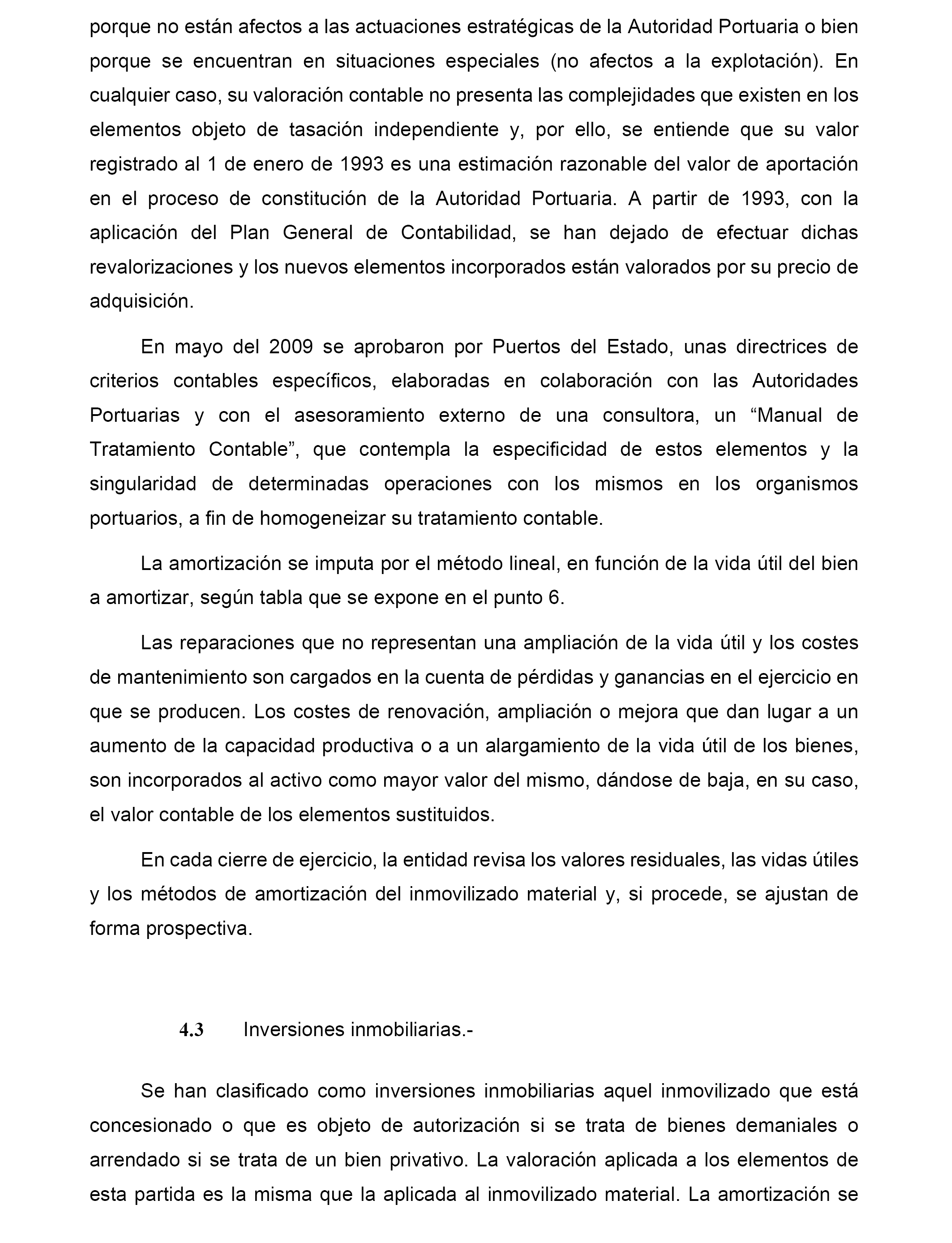 porque no están afectos a las actuaciones estratégicas de la Autoridad Portuaria o bien porque se encuentran en situaciones especiales (no afectos a la explotación). En cualquier caso, su valoración contable no presenta las complejidades que existen en los elementos objeto de tasación independiente y, por ello, se entiende que su valor registrado al 1 de enero de 1993 es una estimación razonable del valor de aportación en el proceso de constitución de la Autoridad Portuaria. A partir de 1993, con la aplicación del Plan General de Contabilidad, se han dejado de efectuar dichas revalorizaciones y los nuevos elementos incorporados están valorados por su precio de adquisición.

En mayo del 2009 se aprobaron por Puertos del Estado, unas directrices de criterios contables específicos, elaboradas en colaboración con las Autoridades Portuarias y con el asesoramiento externo de una consultora, un “Manual de Tratamiento Contable”, que contempla la especificidad de estos elementos y la singularidad de determinadas operaciones con los mismos en los organismos portuarios, a fin de homogeneizar su tratamiento contable.

La amortización se imputa por el método lineal, en función de la vida útil del bien a amortizar, según tabla que se expone en el punto 6.

Las reparaciones que no representan una ampliación de la vida útil y los costes de mantenimiento son cargados en la cuenta de pérdidas y ganancias en el ejercicio en que se producen. Los costes de renovación, ampliación o mejora que dan lugar a un aumento de la capacidad productiva o a un alargamiento de la vida útil de los bienes, son incorporados al activo como mayor valor del mismo, dándose de baja, en su caso, el valor contable de los elementos sustituidos.

En cada cierre de ejercicio, la entidad revisa los valores residuales, las vidas útiles y los métodos de amortización del inmovilizado material y, si procede, se ajustan de forma prospectiva.

4.3 Inversiones inmobiliarias.-

Se han clasificado como inversiones inmobiliarias aquel inmovilizado que está concesionado o que es objeto de autorización si se trata de bienes demaniales o arrendado si se trata de un bien privativo. La valoración aplicada a los elementos de esta partida es la misma que la aplicada al inmovilizado material. La amortización se